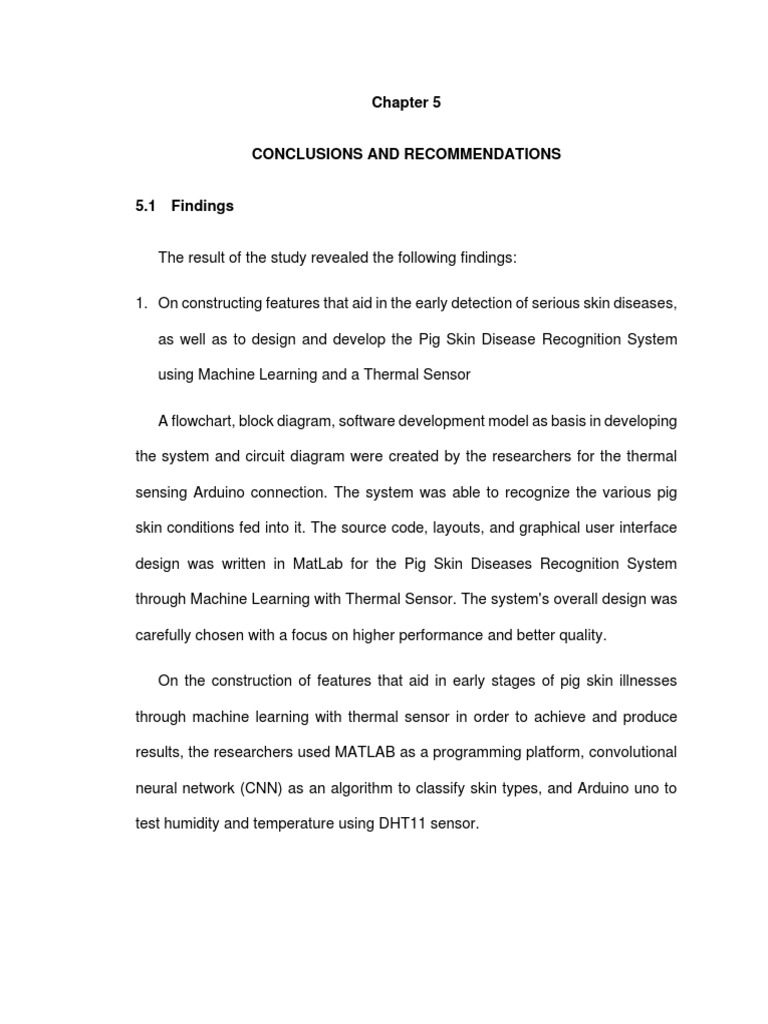 Chapter 5

CONCLUSIONS AND RECOMMENDATIONS

5.1 Findings

The result of the study revealed the following findings:

1. On constructing features that aid in the early detection of serious skin diseases, as well as to design and develop the Pig Skin Disease Recognition System using Machine Learning and a Thermal Sensor

A flowchart, block diagram, software development model as basis in developing the system and circuit diagram were created by the researchers for the thermal sensing Arduino connection. The system was able to recognize the various pig skin conditions fed into it. The source code, layouts, and graphical user interface design was written in MatLab for the Pig Skin Diseases Recognition System through Machine Learning with Thermal Sensor. The system's overall design was carefully chosen with a focus on higher performance and better quality.

On the construction of features that aid in early stages of pig skin illnesses through machine learning with thermal sensor in order to achieve and produce results, the researchers used MATLAB as a programming platform, convolutional neural network (CNN) as an algorithm to classify skin types, and Arduino uno to test humidity and temperature using DHT11 sensor.